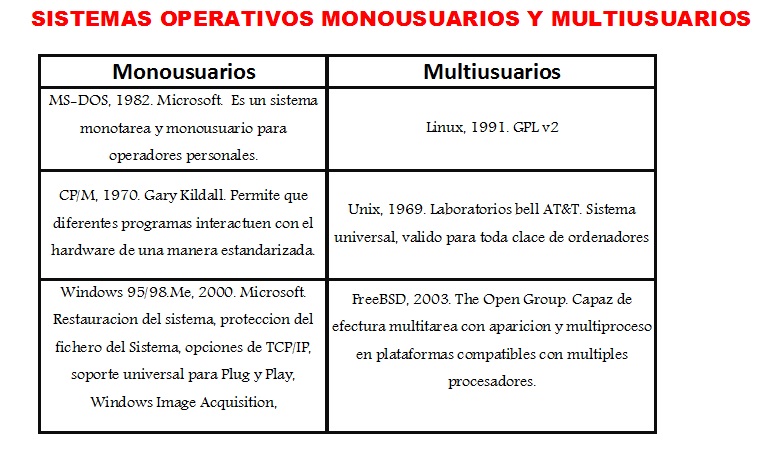 SISTEMAS OPERATIVOS MONOUSUARIOS Y MULTIUSUARIOS

| Monousuarios | Multiusuarios |
|---|---|
| MS-DOS, 1982. Microsoft. Es un sistema monotarea y monousuario para operadores personales. | Linux, 1991. GPL v2 |
| CP/M, 1970. Gary Kildall. Permite que diferentes programas interactuen con el hardware de una manera estandarizada. | Unix, 1969. Laboratorios bell AT&T. Sistema universal, valido para toda clace de ordenadores |
| Windows 95/98.Me, 2000. Microsoft. Restauracion del sistema, proteccion del fichero del Sistema, opciones de TCP/IP, soporte universal para Plug y Play, Windows Image Acquisition, | FreeBSD, 2003. The Open Group. Capaz de efectura multitarea con aparicion y multiproceso en plataformas compatibles con multiples procesadores. |